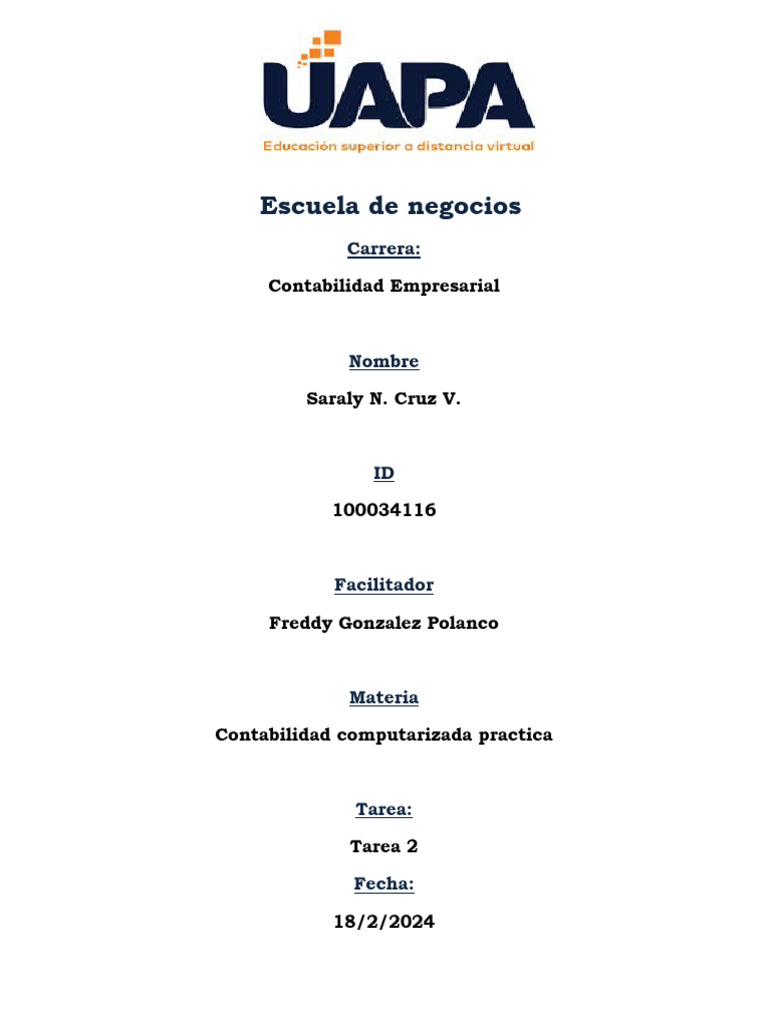 UAPA
Educación superior a distancia virtual

Escuela de negocios

Carrera:

Contabilidad Empresarial

Nombre

Saraly N. Cruz V.

ID

100034116

Facilitador

Freddy Gonzalez Polanco

Materia

Contabilidad computarizada practica

Tarea:

Tarea 2

Fecha:

18/2/2024